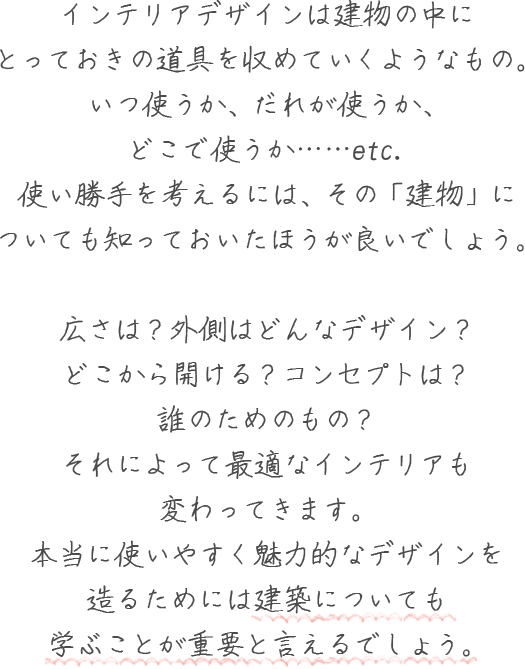 インテリアデザインは建物の中に
とっておきの道具を収めていくようなもの。
いつ使うか、だれが使うか、
どこで使うか……etc.
使い勝手を考えるには、その「建物」に
ついても知っておいたほうが良いでしょう。

広さは？外側はどんなデザイン？
どこから開ける？コンセプトは？
誰のためのもの？
それによって最適なインテリアも
変わってきます。
本当に使いやすく魅力的なデザインを
造るためには建築についても
学ぶことが重要と言えるでしょう。